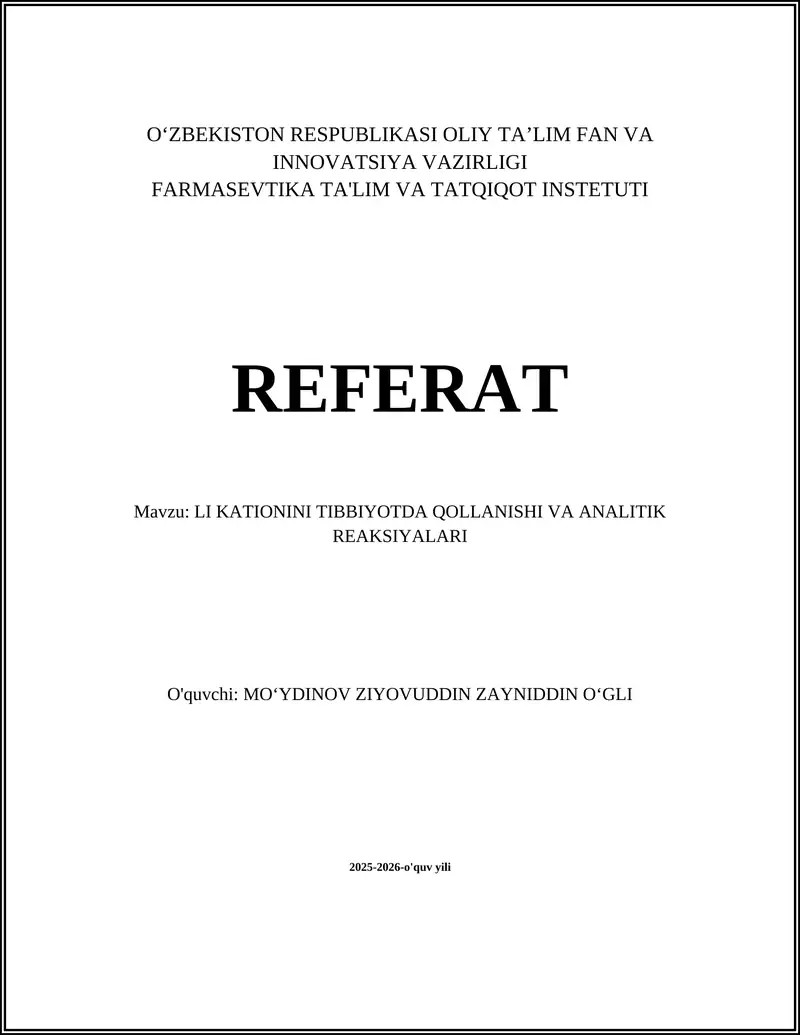 O‘ZBEKISTON RESPUBLIKASI OLIY TA’LIM FAN VA INNOVATSIYA VAZIRLIGI
FARMASEVTIKA TA'LIM VA TATQIQOT INSTETUTI

REFERAT

Mavzu: LI KATIONINI TIBBIYOTDA QOLLANISHI VA ANALITIK REAKSIYALARI

O'quvchi: MO‘YDINOV ZIYOVUDDIN ZAYNIDDIN O‘GLI

2025-2026-o'quv yili